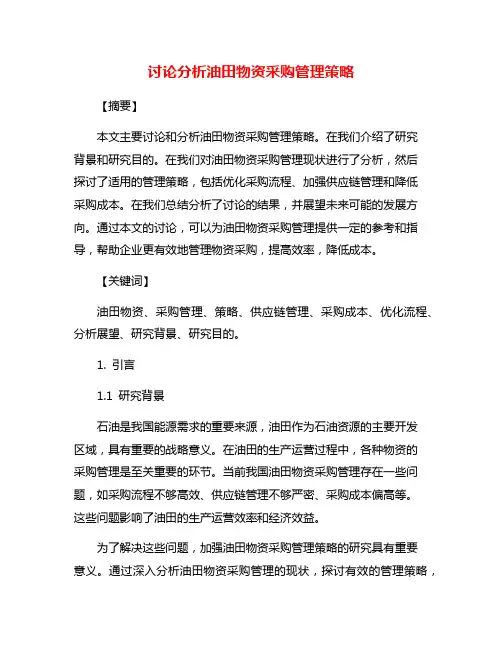 讨论分析油田物资采购管理策略

【摘要】

本文主要讨论和分析油田物资采购管理策略。在我们介绍了研究背景和研究目的。在我们对油田物资采购管理现状进行了分析，然后探讨了适用的管理策略，包括优化采购流程、加强供应链管理和降低采购成本。在我们总结分析了讨论的结果，并展望未来可能的发展方向。通过本文的讨论，可以为油田物资采购管理提供一定的参考和指导，帮助企业更有效地管理物资采购，提高效率，降低成本。

【关键词】

油田物资、采购管理、策略、供应链管理、采购成本、优化流程、分析展望、研究背景、研究目的。

1. 引言

1.1 研究背景

石油是我国能源需求的重要来源，油田作为石油资源的主要开发区域，具有重要的战略意义。在油田的生产运营过程中，各种物资的采购管理是至关重要的环节。当前我国油田物资采购管理存在一些问题，如采购流程不够高效、供应链管理不够严密、采购成本偏高等。这些问题影响了油田的生产运营效率和经济效益。

为了解决这些问题，加强油田物资采购管理策略的研究具有重要意义。通过深入分析油田物资采购管理的现状，探讨有效的管理策略，